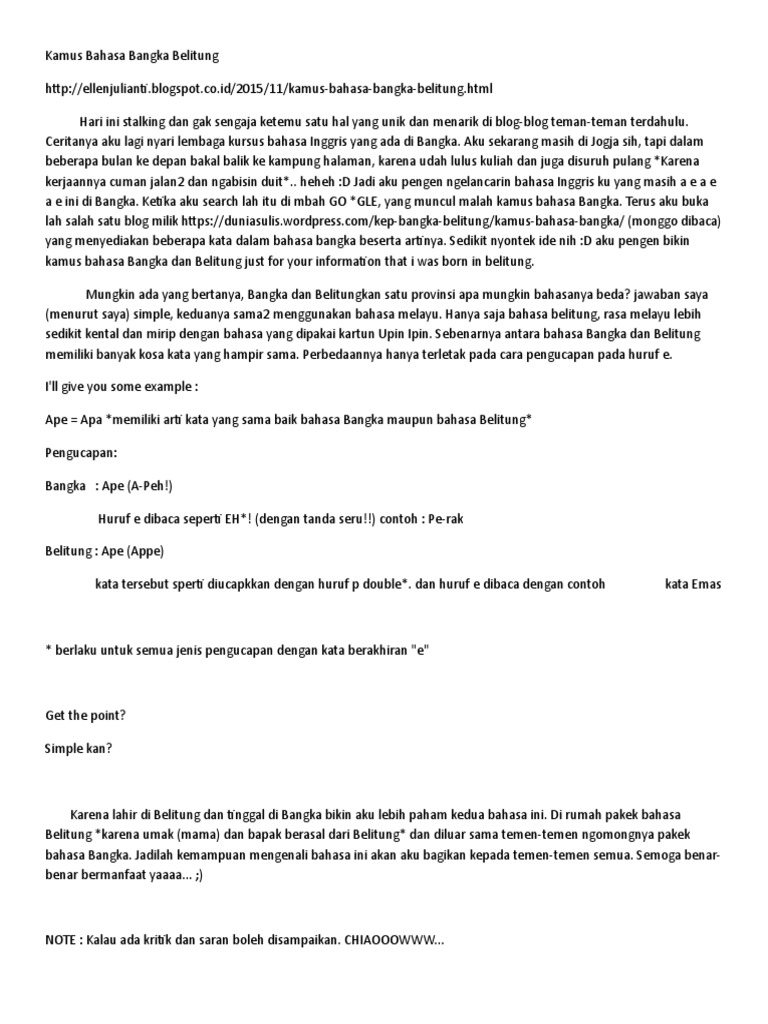 Kamus Bahasa Bangka Belitung

http://ellenjulianti.blogspot.co.id/2015/11/kamus-bahasa-bangka-belitung.html

Hari ini stalking dan gak sengaja ketemu satu hal yang unik dan menarik di blog-blog teman-teman terdahulu. Ceritanya aku lagi nyari lembaga kursus bahasa Inggris yang ada di Bangka. Aku sekarang masih di Jogja sih, tapi dalam beberapa bulan ke depan bakal balik ke kampung halaman, karena udah lulus kuliah dan juga disuruh pulang *Karena kerjaannya cuman jalan2 dan ngabisin duit*.. heheh :D Jadi aku pengen ngelancarin bahasa Inggris ku yang masih a e a e a e ini di Bangka. Ketika aku search lah itu di mbah GO *GLE, yang muncul malah kamus bahasa Bangka. Terus aku buka lah salah satu blog milik https://duniasulis.wordpress.com/kep-bangka-belitung/kamus-bahasa-bangka/ (monggo dibaca) yang menyediakan beberapa kata dalam bahasa bangka beserta artinya. Sedikit nyontek ide nih :D aku pengen bikin kamus bahasa Bangka dan Belitung just for your information that i was born in belitung.

Mungkin ada yang bertanya, Bangka dan Belitungkan satu provinsi apa mungkin bahasanya beda? jawaban saya (menurut saya) simple, keduanya sama2 menggunakan bahasa melayu. Hanya saja bahasa belitung, rasa melayu lebih sedikit kental dan mirip dengan bahasa yang dipakai kartun Upin Ipin. Sebenarnya antara bahasa Bangka dan Belitung memiliki banyak kosa kata yang hampir sama. Perbedaannya hanya terletak pada cara pengucapan pada huruf e.

I'll give you some example :

Ape = Apa *memiliki arti kata yang sama baik bahasa Bangka maupun bahasa Belitung*

Pengucapan:

Bangka : Ape (A-Peh!)

Huruf e dibaca seperti EH*! (dengan tanda seru!!) contoh : Pe-rak

Belitung : Ape (Appe)

kata tersebut sperti diucapkkan dengan huruf p double*. dan huruf e dibaca dengan contoh kata Emas

* berlaku untuk semua jenis pengucapan dengan kata berakhiran "e"

Get the point?

Simple kan?

Karena lahir di Belitung dan tinggal di Bangka bikin aku lebih paham kedua bahasa ini. Di rumah pakek bahasa Belitung *karena umak (mama) dan bapak berasal dari Belitung* dan diluar sama temen-temen ngomongnya pakek bahasa Bangka. Jadilah kemampuan mengenali bahasa ini akan aku bagikan kepada temen-temen semua. Semoga benar-benar bermanfaat yaaaa... ;)

NOTE : Kalau ada kritik dan saran boleh disampaikan. CHIAOOOWWW...